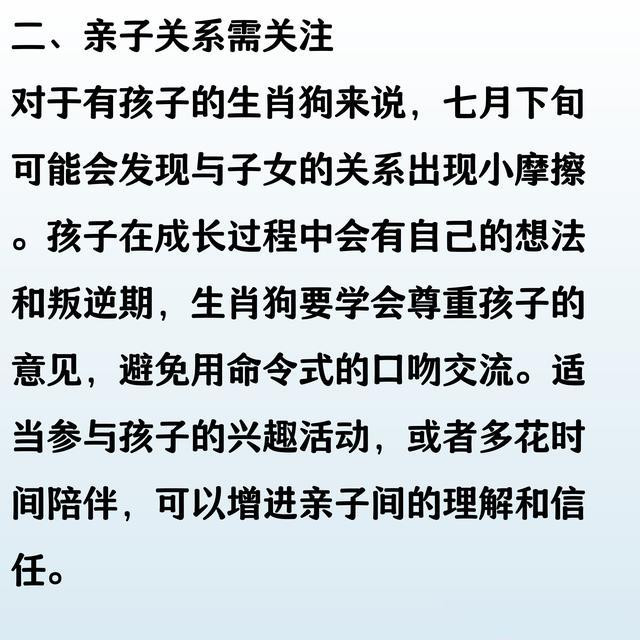 二、亲子关系需关注

对于有孩子的生肖狗来说，七月下旬可能会发现与子女的关系出现小摩擦。孩子在成长过程中会有自己的想法和叛逆期，生肖狗要学会尊重孩子的意见，避免用命令式的口吻交流。适当参与孩子的兴趣活动，或者多花时间陪伴，可以增进亲子间的理解和信任。